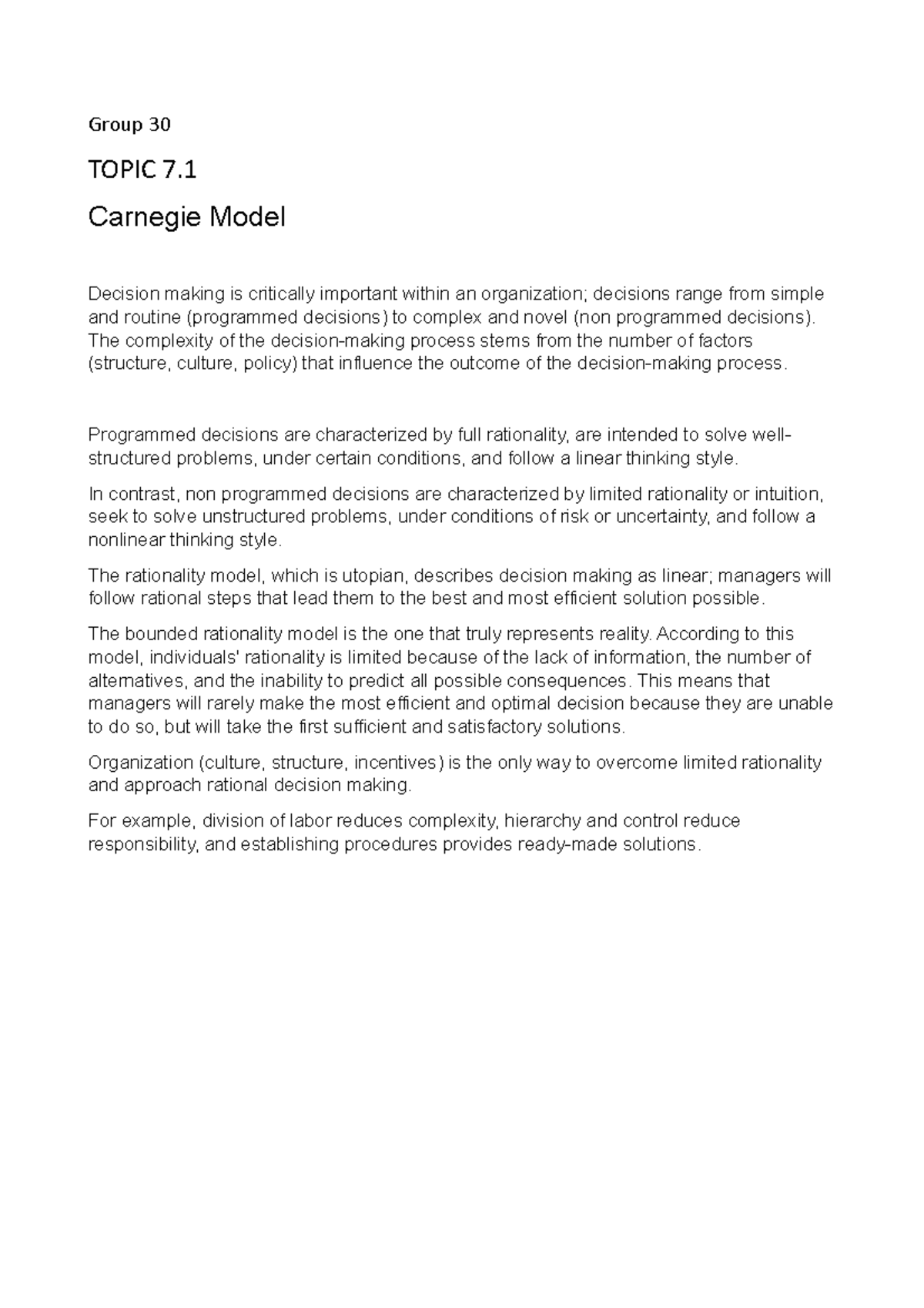 Group 30

TOPIC 7.1

Carnegie Model

Decision making is critically important within an organization; decisions range from simple and routine (programmed decisions) to complex and novel (non programmed decisions). The complexity of the decision-making process stems from the number of factors (structure, culture, policy) that influence the outcome of the decision-making process.

Programmed decisions are characterized by full rationality, are intended to solve well-structured problems, under certain conditions, and follow a linear thinking style.

In contrast, non programmed decisions are characterized by limited rationality or intuition, seek to solve unstructured problems, under conditions of risk or uncertainty, and follow a nonlinear thinking style.

The rationality model, which is utopian, describes decision making as linear; managers will follow rational steps that lead them to the best and most efficient solution possible.

The bounded rationality model is the one that truly represents reality. According to this model, individuals' rationality is limited because of the lack of information, the number of alternatives, and the inability to predict all possible consequences. This means that managers will rarely make the most efficient and optimal decision because they are unable to do so, but will take the first sufficient and satisfactory solutions.

Organization (culture, structure, incentives) is the only way to overcome limited rationality and approach rational decision making.

For example, division of labor reduces complexity, hierarchy and control reduce responsibility, and establishing procedures provides ready-made solutions.